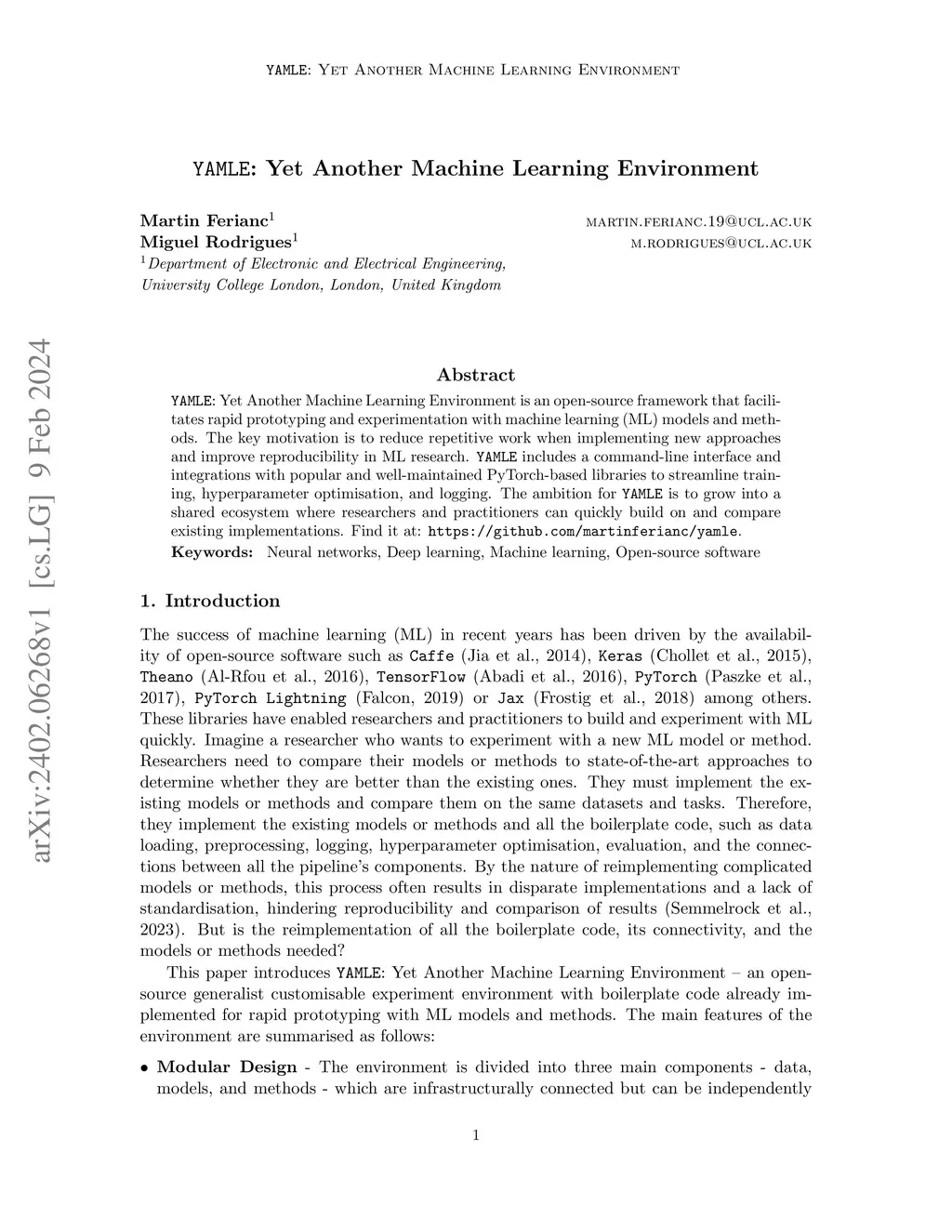 YAMLE: Yet Another Machine Learning Environment

YAMLE: Yet Another Machine Learning Environment

Martin Ferianc$^1$ martin.ferianc.19@ucl.ac.uk
Miguel Rodrigues$^1$ m.rodrigues@ucl.ac.uk
$^1$Department of Electronic and Electrical Engineering, University College London, London, United Kingdom

arXiv:2402.06268v1 [cs.LG] 9 Feb 2024

Abstract

YAMLE: Yet Another Machine Learning Environment is an open-source framework that facilitates rapid prototyping and experimentation with machine learning (ML) models and methods. The key motivation is to reduce repetitive work when implementing new approaches and improve reproducibility in ML research. YAMLE includes a command-line interface and integrations with popular and well-maintained PyTorch-based libraries to streamline training, hyperparameter optimisation, and logging. The ambition for YAMLE is to grow into a shared ecosystem where researchers and practitioners can quickly build on and compare existing implementations. Find it at: https://github.com/martinferianc/yamle.

Keywords: Neural networks, Deep learning, Machine learning, Open-source software

1. Introduction

The success of machine learning (ML) in recent years has been driven by the availability of open-source software such as Caffe (Jia et al., 2014), Keras (Chollet et al., 2015), Theano (Al-Rfou et al., 2016), TensorFlow (Abadi et al., 2016), PyTorch (Paszke et al., 2017), PyTorch Lightning (Falcon, 2019) or Jax (Frostig et al., 2018) among others. These libraries have enabled researchers and practitioners to build and experiment with ML quickly. Imagine a researcher who wants to experiment with a new ML model or method. Researchers need to compare their models or methods to state-of-the-art approaches to determine whether they are better than the existing ones. They must implement the existing models or methods and compare them on the same datasets and tasks. Therefore, they implement the existing models or methods and all the boilerplate code, such as data loading, preprocessing, logging, hyperparameter optimisation, evaluation, and the connections between all the pipeline's components. By the nature of reimplementing complicated models or methods, this process often results in disparate implementations and a lack of standardisation, hindering reproducibility and comparison of results (Semmelrock et al., 2023). But is the reimplementation of all the boilerplate code, its connectivity, and the models or methods needed?

This paper introduces YAMLE: Yet Another Machine Learning Environment – an open-source generalist customisable experiment environment with boilerplate code already implemented for rapid prototyping with ML models and methods. The main features of the environment are summarised as follows:

• Modular Design - The environment is divided into three main components - data, models, and methods - which are infrastructurally connected but can be independently

1